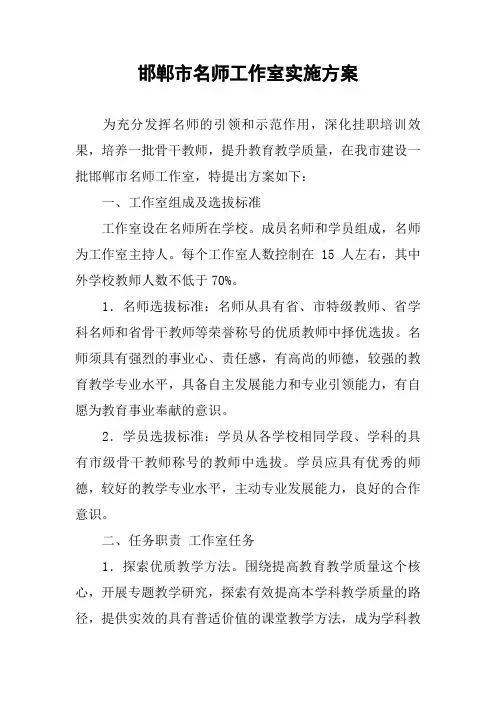 邯郸市名师工作室实施方案

为充分发挥名师的引领和示范作用，深化挂职培训效果，培养一批骨干教师，提升教育教学质量，在我市建设一批邯郸市名师工作室，特提出方案如下：

一、工作室组成及选拔标准

工作室设在名师所在学校。成员名师和学员组成，名师为工作室主持人。每个工作室人数控制在 15 人左右，其中外学校教师人数不低于 70%。

1．名师选拔标准：名师从具有省、市特级教师、省学科名师和省骨干教师等荣誉称号的优质教师中择优选拔。名师须具有强烈的事业心、责任感，有高尚的师德，较强的教育教学专业水平，具备自主发展能力和专业引领能力，有自愿为教育事业奉献的意识。

2．学员选拔标准：学员从各学校相同学段、学科的具有市级骨干教师称号的教师中选拔。学员应具有优秀的师德，较好的教学专业水平，主动专业发展能力，良好的合作意识。

二、任务职责 工作室任务

1．探索优质教学方法。围绕提高教育教学质量这个核心，开展专题教学研究，探索有效提高本学科教学质量的路径，提供实效的具有普适价值的课堂教学方法，成为学科教